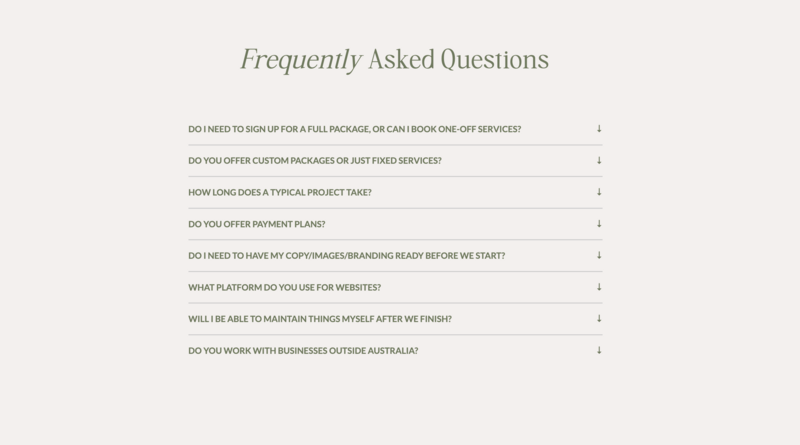 Frequently Asked Questions

DO I NEED TO SIGN UP FOR A FULL PACKAGE, OR CAN I BOOK ONE-OFF SERVICES? ↓

DO YOU OFFER CUSTOM PACKAGES OR JUST FIXED SERVICES? ↓

HOW LONG DOES A TYPICAL PROJECT TAKE? ↓

DO YOU OFFER PAYMENT PLANS? ↓

DO I NEED TO HAVE MY COPY/IMAGES/BRANDING READY BEFORE WE START? ↓

WHAT PLATFORM DO YOU USE FOR WEBSITES? ↓

WILL I BE ABLE TO MAINTAIN THINGS MYSELF AFTER WE FINISH? ↓

DO YOU WORK WITH BUSINESSES OUTSIDE AUSTRALIA? ↓